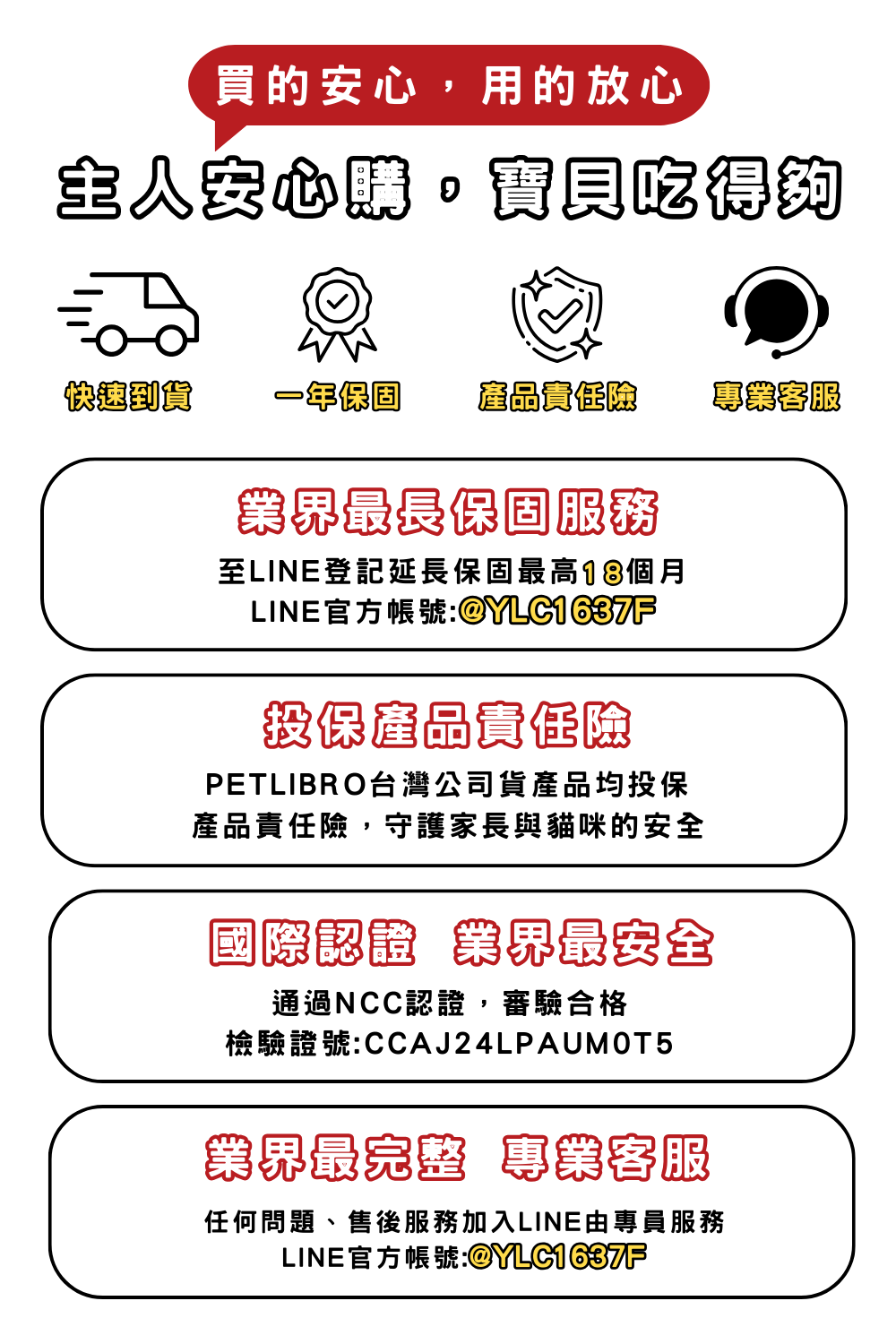 買的安心，用的放心

主人安心購，寶貝吃得夠

快速到貨

一年保固

產品責任險

專業客服

業界最長保固服務

至LINE登記延長保固最高18個月
LINE官方帳號:@YLC1637F

投保產品責任險

PETLIBRO台灣公司貨產品均投保
產品責任險，守護家長與貓咪的安全

國際認證 業界最安全

通過NCC認證，審驗合格
檢驗證號:CCAJ24LPAUM0T5

業界最完整 專業客服

任何問題、售後服務加入LINE由專員服務
LINE官方帳號:@YLC1637F